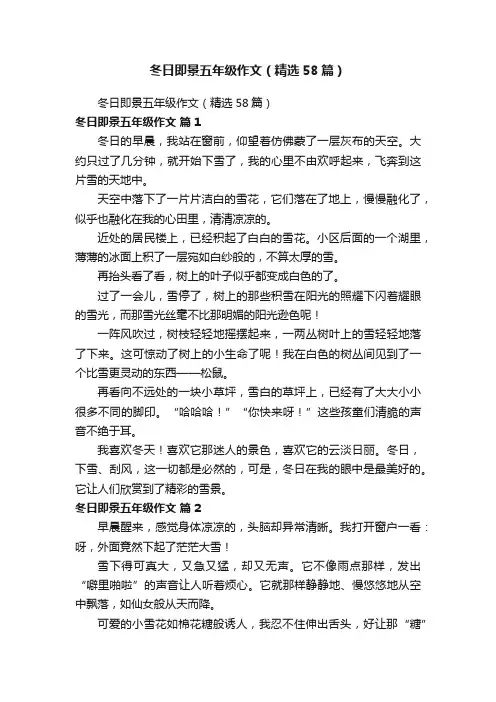 冬日即景五年级作文（精选58篇）

冬日即景五年级作文（精选58篇）

冬日即景五年级作文 篇1

冬日的早晨，我站在窗前，仰望着仿佛蒙了一层灰布的天空。大约只过了几分钟，就开始下雪了，我的心里不由欢呼起来，飞奔到这片雪的天地中。

天空中落下了一片片洁白的雪花，它们落在了地上，慢慢融化了，似乎也融化在我的心田里，清清凉凉的。

近处的居民楼上，已经积起了白白的雪花。小区后面的一个湖里，薄薄的冰面上积了一层宛如白纱般的，不算太厚的雪。

再抬头看了看，树上的叶子似乎都变成白色的了。

过了一会儿，雪停了，树上的那些积雪在阳光的照耀下闪着耀眼的雪光，而那雪光丝毫不比那明媚的阳光逊色呢！

一阵风吹过，树枝轻轻地摇摆起来，一两丛树叶上的雪轻轻地落了下来。这可惊动了树上的小生命了呢！我在白色的树丛间见到了一个比雪更灵动的东西——松鼠。

再看向不远处的一块小草坪，雪白的草坪上，已经有了大大小小很多不同的脚印。“哈哈哈！”“你快来呀！”这些孩童们清脆的声音不绝于耳。

我喜欢冬天！喜欢它那迷人的景色，喜欢它的云淡日丽。冬日，下雪、刮风，这一切都是必然的，可是，冬日在我的眼中是最美好的。它让人们欣赏到了精彩的雪景。

冬日即景五年级作文 篇2

早晨醒来，感觉身体凉凉的，头脑却异常清晰。我打开窗户一看：呀，外面竟然下起了茫茫大雪！

雪下得可真大，又急又猛，却又无声。它不像雨点那样，发出“噼里啪啦”的声音让人听着烦心。它就那样静静地、慢悠悠地从空中飘落，如仙女般从天而降。

可爱的小雪花如棉花糖般诱人，我忍不住伸出舌头，好让那“糖”